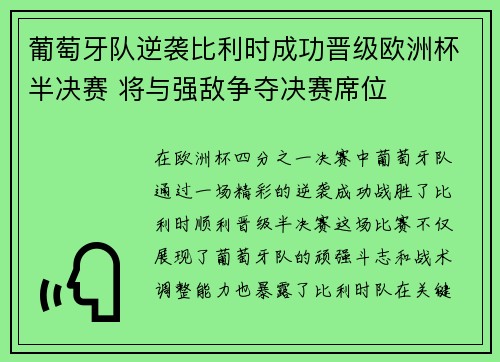 葡萄牙队逆袭比利时成功晋级欧洲杯半决赛 将与强敌争夺决赛席位

在欧洲杯四分之一决赛中葡萄牙队通过一场精彩的逆袭成功战胜了比利时顺利晋级半决赛这场比赛不仅展现了葡萄牙队的顽强斗志和战术调整能力也暴露了比利时队在关键